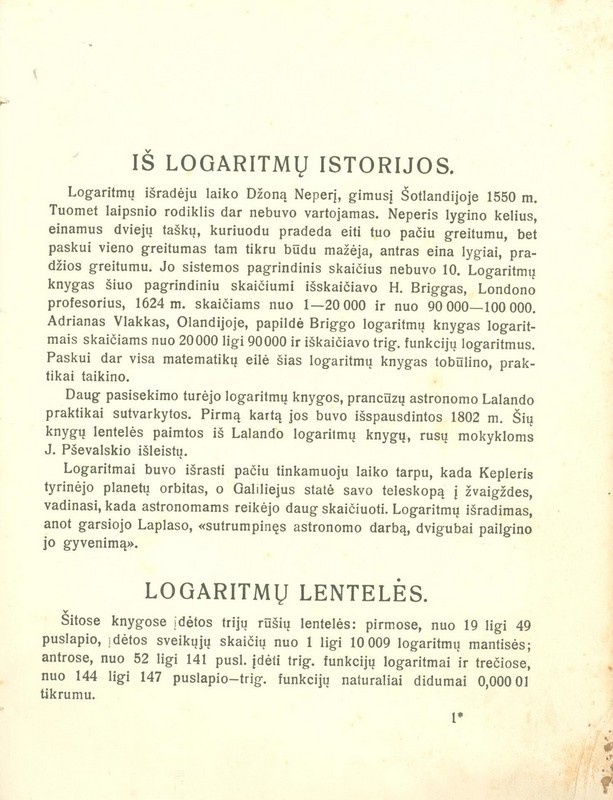 IŠ LOGARITMŲ ISTORIJOS.

Logaritmų išradėju laiko Džoną Neperį, gimusį Šotlandijoje 1550 m. Tuomet laipsnio rodiklis dar nebuvo vartojamas. Neperis lygino kelius, einamus dviejų taškų, kuriuodu pradeda eiti tuo pačiu greitumu, bet paskui vieno greitumas tam tikru būdu mažėja, antras eina lygiai, pradžios greitumu. Jo sistemos pagrindinis skaičius nebuvo 10. Logaritmų knygas šiuo pagrindiniu skaičiumi išskaičiavo H. Briggas, Londono profesorius, 1624 m. skaičiams nuo 1—20 000 ir nuo 90 000—100 000. Adrianas Vlakkas, Olandijoje, papildė Briggo logaritmų knygas logaritmais skaičiams nuo 20000 ligi 90000 ir iškaičiavo trig. funkcijų logaritmus. Paskui dar visa matematikų eilė šias logaritmų knygas tobūlino, praktikai taikino.

Daug pasisekimo turėjo logaritmų knygos, prancūzų astronomo Lalando praktikai sutvarkytos. Pirmą kartą jos buvo išspausdintos 1802 m. Šių knygų lentelės paimtos iš Lalando logaritmų knygų, rusų mokykloms J. Pševalskio išleistų.

Logaritmai buvo išrasti pačiu tinkamuoju laiko tarpu, kada Kepleris tyrinėjo planetų orbitas, o Galiliejus statė savo teleskopą į žvaigždes, vadinasi, kada astronomams reikėjo daug skaičiuoti. Logaritmų išradimas, anot garsiojo Laplaso, «sutrumpinęs astronomo darbą, dvigubai pailgino jo gyvenimą».

LOGARITMŲ LENTELĖS.

Šitose knygose įdėtos trijų rūšių lentelės: pirmose, nuo 19 ligi 49 puslapio, įdėtos sveikųjų skaičių nuo 1 ligi 10 009 logaritmų mantisės; antrose, nuo 52 ligi 141 pusl. įdėti trig. funkcijų logaritmai ir trečiose, nuo 144 ligi 147 puslapio—trig. funkcijų naturaliai didumai 0,000 01 tikrumu.

1*